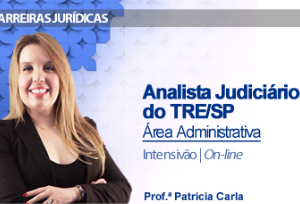 ARREIRAS JURÍDICAS

Analista Judiciário do TRE/SP
Área Administrativa

Intensivão | On-line

Prof.ª Patrícia Carla